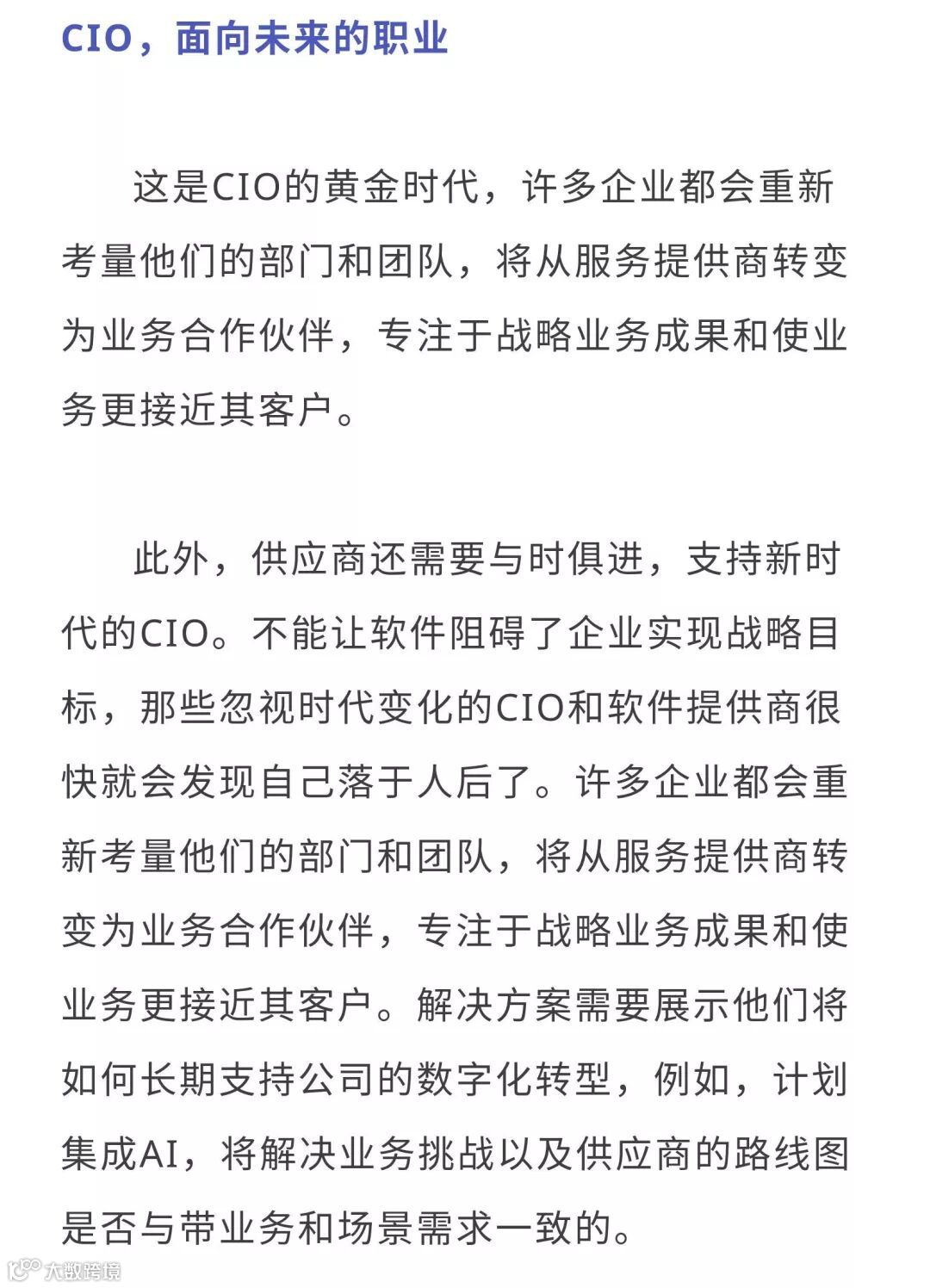 CIO，面向未来的职业

这是CIO的黄金时代，许多企业都会重新考量他们的部门和团队，将从服务提供商转变为业务合作伙伴，专注于战略业务成果和使业务更接近其客户。

此外，供应商还需要与时俱进，支持新时代的CIO。不能让软件阻碍了企业实现战略目标，那些忽视时代变化的CIO和软件提供商很快就会发现自己落于人后了。许多企业都会重新考量他们的部门和团队，将从服务提供商转变为业务合作伙伴，专注于战略业务成果和使业务更接近其客户。解决方案需要展示他们将如何长期支持公司的数字化转型，例如，计划集成AI，将解决业务挑战以及供应商的路线图是否与带业务和场景需求一致的。

大数跨境